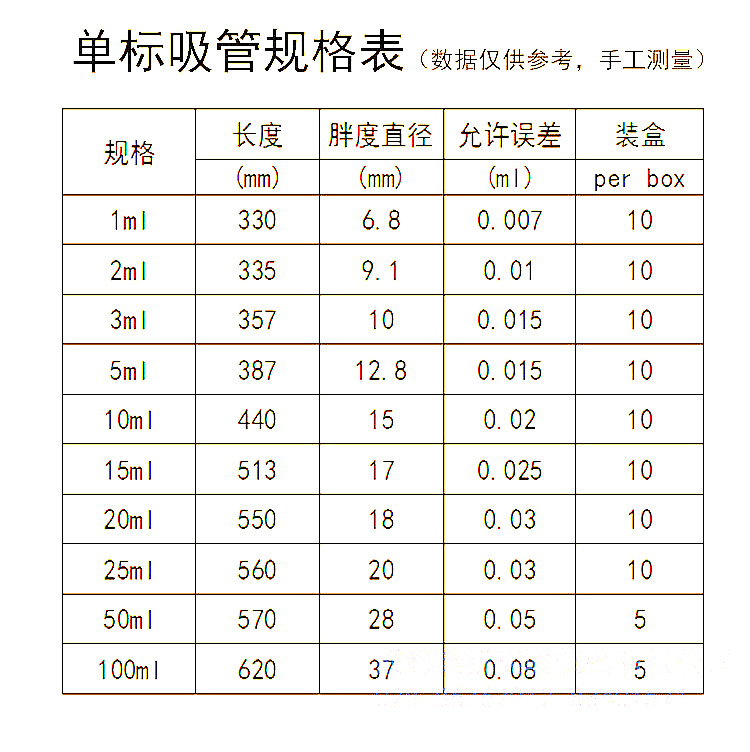 单标吸管规格表（数据仅供参考，手工测量）

| 规格 | 长度 (mm) | 胖度直径 (mm) | 允许误差 (ml) | 装盒 per box |
|---|---|---|---|---|
| 1ml | 330 | 6.8 | 0.007 | 10 |
| 2ml | 335 | 9.1 | 0.01 | 10 |
| 3ml | 357 | 10 | 0.015 | 10 |
| 5ml | 387 | 12.8 | 0.015 | 10 |
| 10ml | 440 | 15 | 0.02 | 10 |
| 15ml | 513 | 17 | 0.025 | 10 |
| 20ml | 550 | 18 | 0.03 | 10 |
| 25ml | 560 | 20 | 0.03 | 10 |
| 50ml | 570 | 28 | 0.05 | 5 |
| 100ml | 620 | 37 | 0.08 | 5 |